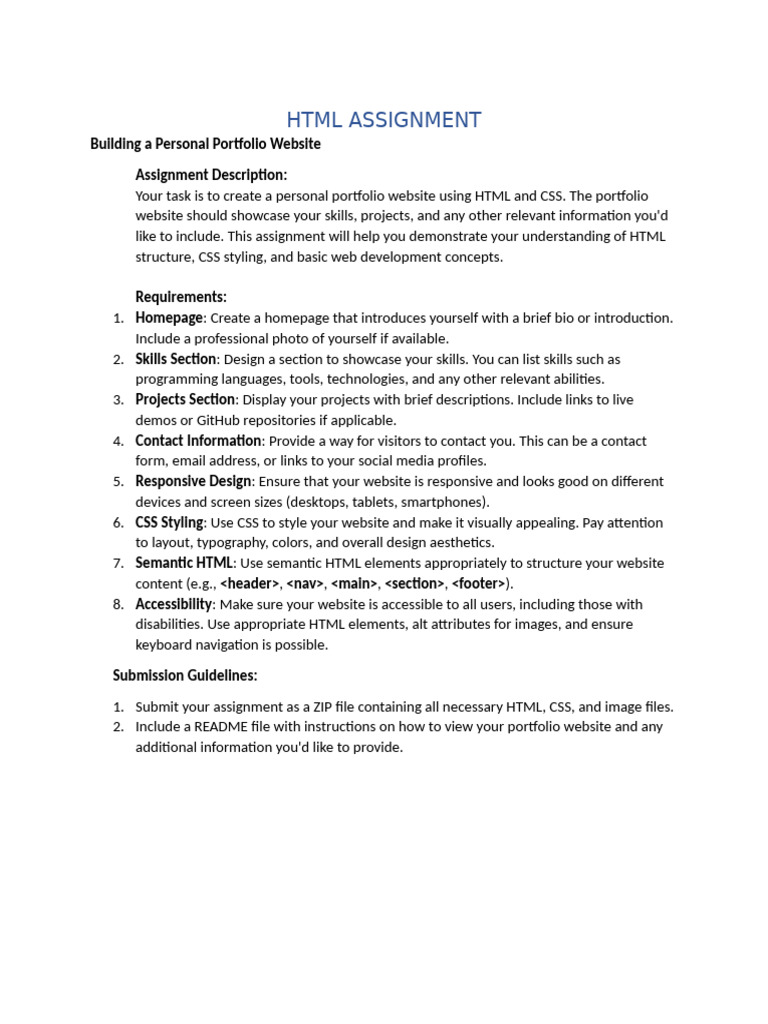 HTML ASSIGNMENT

Building a Personal Portfolio Website

Assignment Description:
Your task is to create a personal portfolio website using HTML and CSS. The portfolio website should showcase your skills, projects, and any other relevant information you'd like to include. This assignment will help you demonstrate your understanding of HTML structure, CSS styling, and basic web development concepts.

Requirements:
1. Homepage: Create a homepage that introduces yourself with a brief bio or introduction. Include a professional photo of yourself if available.
2. Skills Section: Design a section to showcase your skills. You can list skills such as programming languages, tools, technologies, and any other relevant abilities.
3. Projects Section: Display your projects with brief descriptions. Include links to live demos or GitHub repositories if applicable.
4. Contact Information: Provide a way for visitors to contact you. This can be a contact form, email address, or links to your social media profiles.
5. Responsive Design: Ensure that your website is responsive and looks good on different devices and screen sizes (desktops, tablets, smartphones).
6. CSS Styling: Use CSS to style your website and make it visually appealing. Pay attention to layout, typography, colors, and overall design aesthetics.
7. Semantic HTML: Use semantic HTML elements appropriately to structure your website content (e.g., <header>, <nav>, <main>, <section>, <footer>).
8. Accessibility: Make sure your website is accessible to all users, including those with disabilities. Use appropriate HTML elements, alt attributes for images, and ensure keyboard navigation is possible.

Submission Guidelines:

1. Submit your assignment as a ZIP file containing all necessary HTML, CSS, and image files.
2. Include a README file with instructions on how to view your portfolio website and any additional information you'd like to provide.